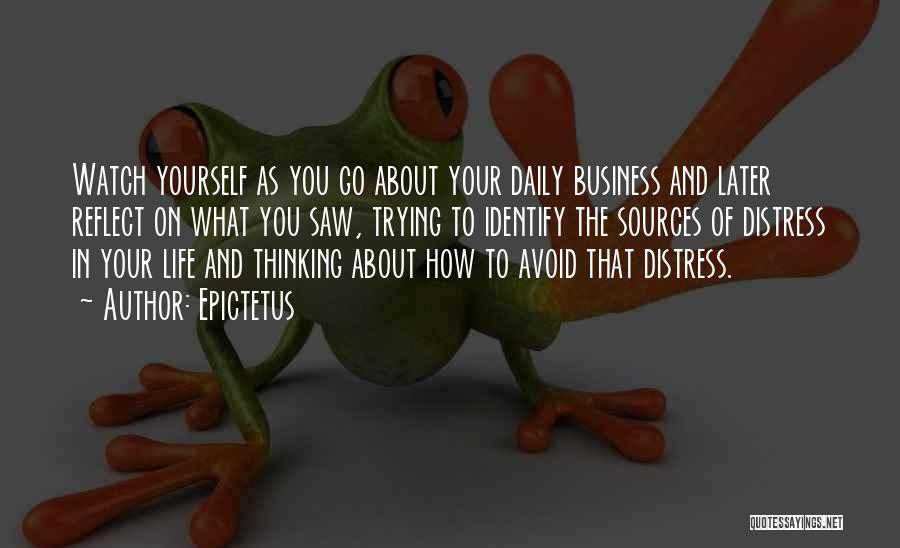 Watch yourself as you go about your daily business and later reflect on what you saw, trying to identify the sources of distress in your life and thinking about how to avoid that distress.
~ Author: Epictetus

QUOTESSAYINGS.NET